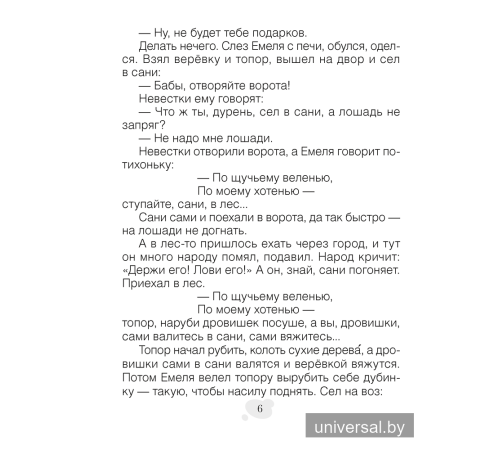 — Ну, не будет тебе подарков.

Делать нечего. Слез Емеля с печи, обулся, оделся. Взял верёвку и топор, вышел на двор и сел в сани:

— Бабы, отворяйте ворота!

Невестки ему говорят:

— Что ж ты, дурень, сел в сани, а лошадь не запряг?

— Не надо мне лошади.

Невестки отворили ворота, а Емеля говорит потихоньку:

— По щучьему веленью,
По моему хотенью —
ступайте, сани, в лес...

Сани сами и поехали в ворота, да так быстро — на лошади не догнать.

А в лес-то пришлось ехать через город, и тут он много народу помял, подавил. Народ кричит: «Держи его! Лови его!» А он, знай, сани погоняет. Приехал в лес.

— По щучьему веленью,
По моему хотенью —
топор, наруби дровишек посуше, а вы, дровишки, сами валитесь в сани, сами вяжитесь...

Топор начал рубить, колоть сухие дерева́, а дровишки сами в сани валятся и верёвкой вяжутся. Потом Емеля велел топору вырубить себе дубинку — такую, чтобы насилу поднять. Сел на воз:

6

universal.by